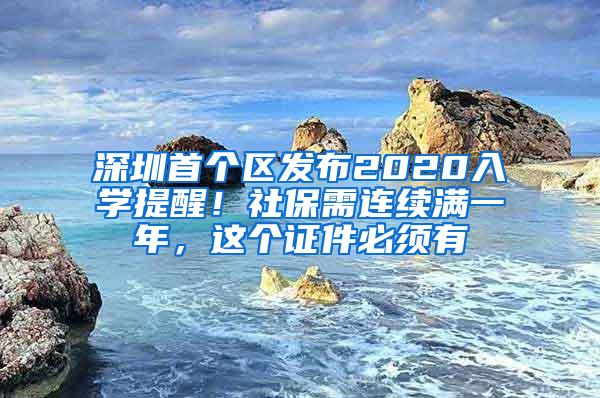 深圳首个区发布2020入学提醒！社保需连续满一年，这个证件必须有